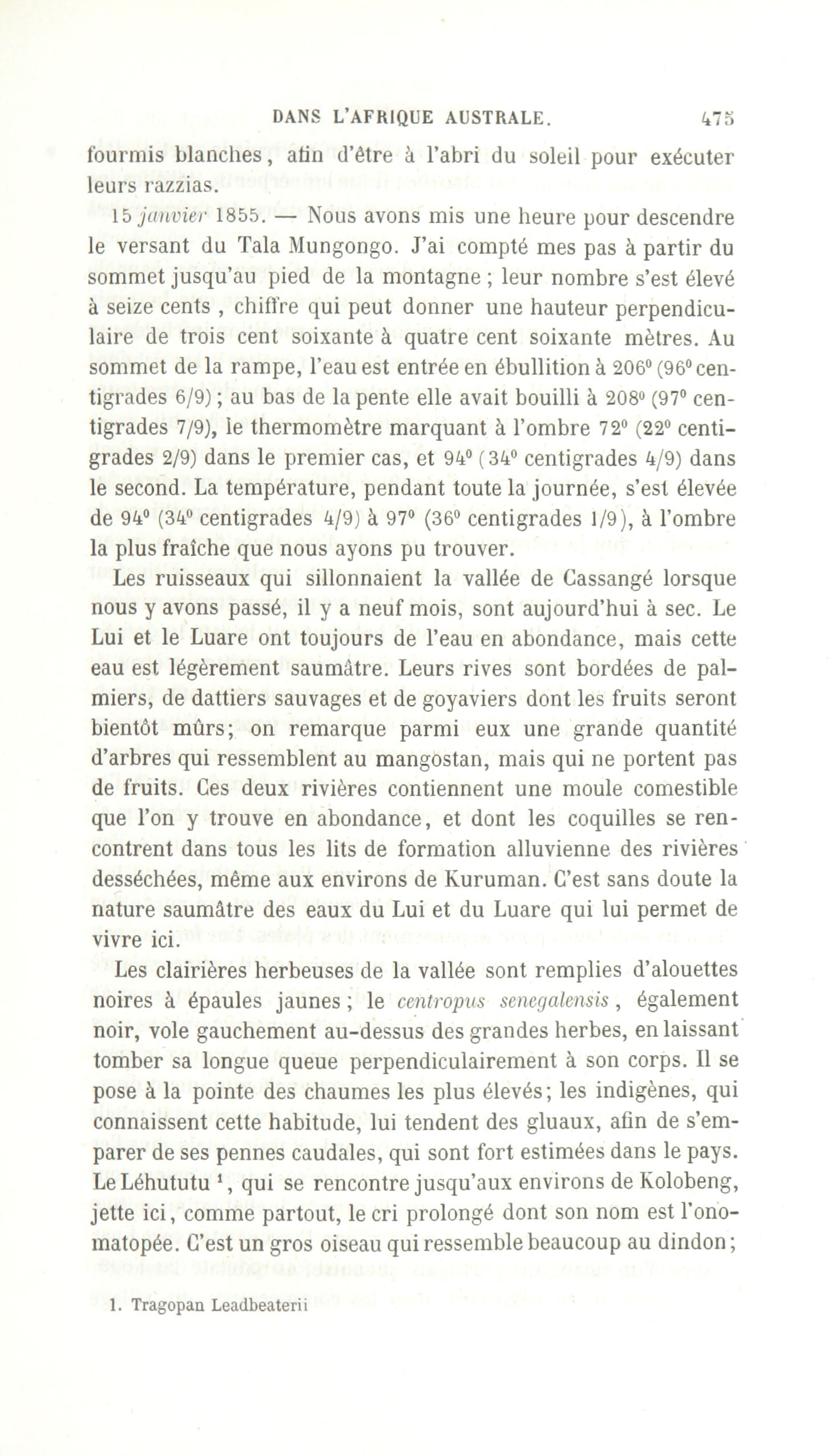 DANS L'AFRIQUE AUSTRALE. 475

fourmis blanches, afin d'être à l'abri du soleil pour exécuter leurs razzias.

15 janvier 1855. — Nous avons mis une heure pour descendre le versant du Tala Mungongo. J'ai compté mes pas à partir du sommet jusqu'au pied de la montagne ; leur nombre s'est élevé à seize cents , chiffre qui peut donner une hauteur perpendiculaire de trois cent soixante à quatre cent soixante mètres. Au sommet de la rampe, l'eau est entrée en ébullition à 206° (96° centigrades 6/9) ; au bas de la pente elle avait bouilli à 208° (97° centigrades 7/9), le thermomètre marquant à l'ombre 72° (22° centigrades 2/9) dans le premier cas, et 94° (34° centigrades 4/9) dans le second. La température, pendant toute la journée, s'est élevée de 94° (34° centigrades 4/9) à 97° (36° centigrades 1/9), à l'ombre la plus fraîche que nous ayons pu trouver.

Les ruisseaux qui sillonnaient la vallée de Cassangé lorsque nous y avons passé, il y a neuf mois, sont aujourd'hui à sec. Le Lui et le Luare ont toujours de l'eau en abondance, mais cette eau est légèrement saumâtre. Leurs rives sont bordées de palmiers, de dattiers sauvages et de goyaviers dont les fruits seront bientôt mûrs; on remarque parmi eux une grande quantité d'arbres qui ressemblent au mangostan, mais qui ne portent pas de fruits. Ces deux rivières contiennent une moule comestible que l'on y trouve en abondance, et dont les coquilles se rencontrent dans tous les lits de formation alluvienne des rivières desséchées, même aux environs de Kuruman. C'est sans doute la nature saumâtre des eaux du Lui et du Luare qui lui permet de vivre ici.

Les clairières herbeuses de la vallée sont remplies d'alouettes noires à épaules jaunes ; le centropus senegalensis , également noir, vole gauchement au-dessus des grandes herbes, en laissant tomber sa longue queue perpendiculairement à son corps. Il se pose à la pointe des chaumes les plus élevés; les indigènes, qui connaissent cette habitude, lui tendent des gluaux, afin de s'emparer de ses pennes caudales, qui sont fort estimées dans le pays. Le Léhututu ¹, qui se rencontre jusqu'aux environs de Kolobeng, jette ici, comme partout, le cri prolongé dont son nom est l'onomatopée. C'est un gros oiseau qui ressemble beaucoup au dindon;

1. Tragopan Leadbeaterii